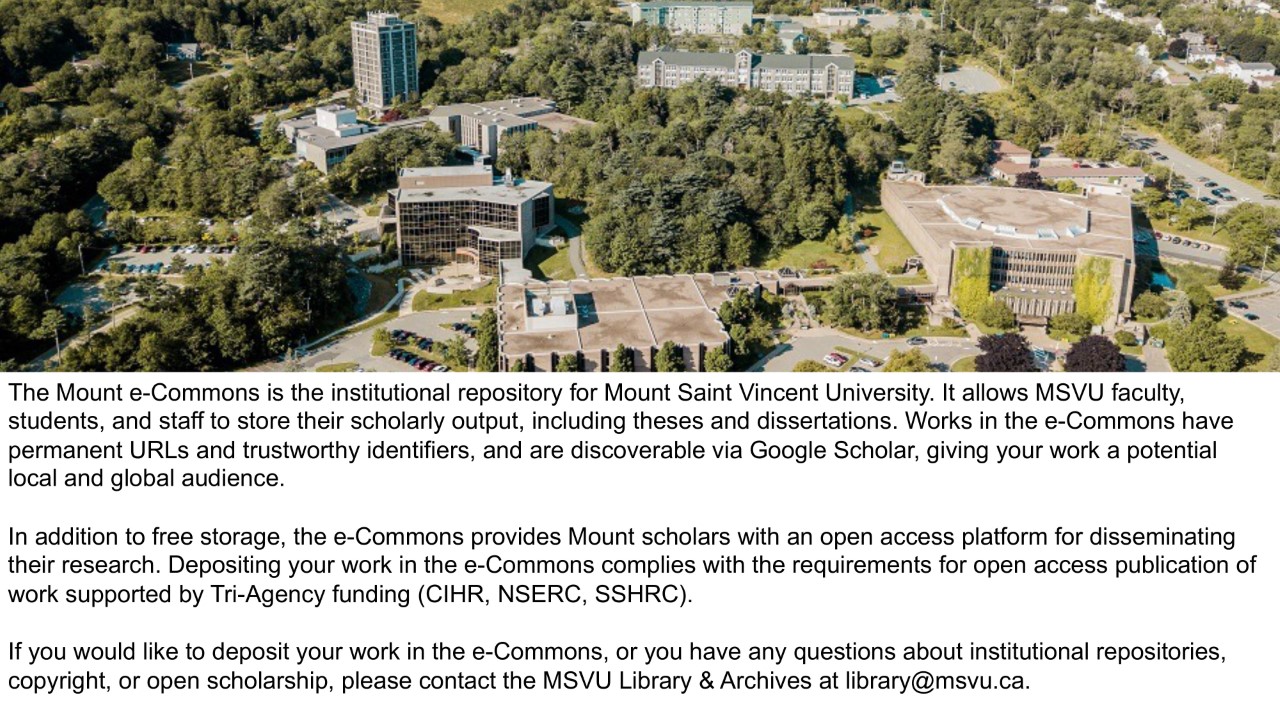 The Mount e-Commons is the institutional repository for Mount Saint Vincent University. It allows MSVU faculty, students, and staff to store their scholarly output, including theses and dissertations. Works in the e-Commons have permanent URLs and trustworthy identifiers, and are discoverable via Google Scholar, giving your work a potential local and global audience.

In addition to free storage, the e-Commons provides Mount scholars with an open access platform for disseminating their research. Depositing your work in the e-Commons complies with the requirements for open access publication of work supported by Tri-Agency funding (CIHR, NSERC, SSHRC).

If you would like to deposit your work in the e-Commons, or you have any questions about institutional repositories, copyright, or open scholarship, please contact the MSVU Library & Archives at library@msvu.ca.